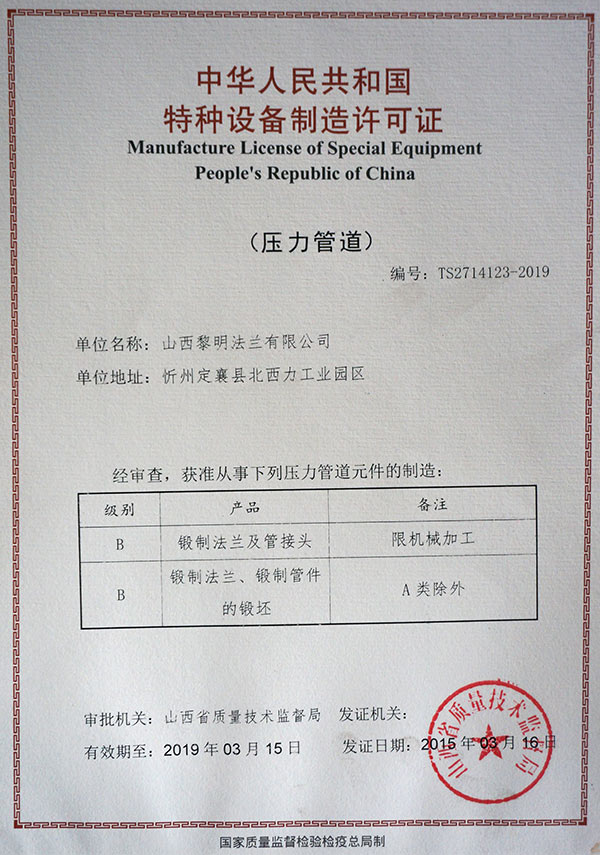 中华人民共和国
特种设备制造许可证
Manufacture License of Special Equipment
People's Republic of China

（压力管道）

编号：TS2714123-2019

单位名称：山西黎明法兰有限公司

单位地址：忻州定襄县北西力工业园区

经审查，获准从事下列压力管道元件的制造：

| 级别 | 产品 | 备注 |
|---|---|---|
| B | 锻制法兰及管接头 | 限机械加工 |
| B | 锻制法兰、锻制管件的锻坯 | A类除外 |

审批机关：山西省质量技术监督局 发证机关：

有效期至：2019年03月15日 发证日期：2015年03月16日

山西省质量技术监督局

国家质量监督检验检疫总局制